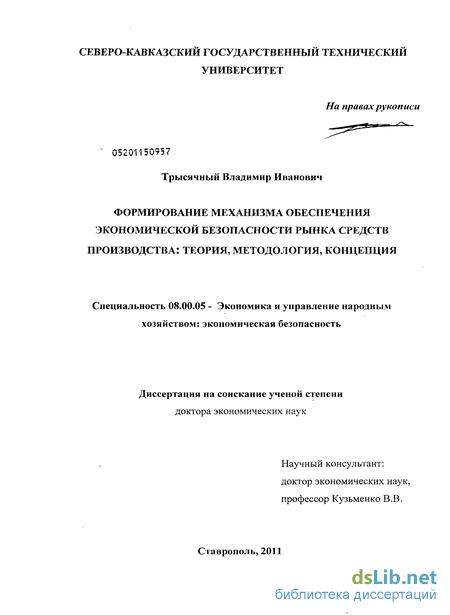 СЕВЕРО-КАВКАЗСКИЙ ГОСУДАРСТВЕННЫЙ ТЕХНИЧЕСКИЙ УНИВЕРСИТЕТ

На правах рукописи

05201150957

Трысячный Владимир Иванович

ФОРМИРОВАНИЕ МЕХАНИЗМА ОБЕСПЕЧЕНИЯ ЭКОНОМИЧЕСКОЙ БЕЗОПАСНОСТИ РЫНКА СРЕДСТВ ПРОИЗВОДСТВА: ТЕОРИЯ, МЕТОДОЛОГИЯ, КОНЦЕПЦИЯ

Специальность 08.00.05 - Экономика и управление народным хозяйством: экономическая безопасность

Диссертация на соискание ученой степени доктора экономических наук

Научный консультант: доктор экономических наук, профессор Кузьменко В.В.

Ставрополь, 2011

dsLib.net
библиотека диссертаций